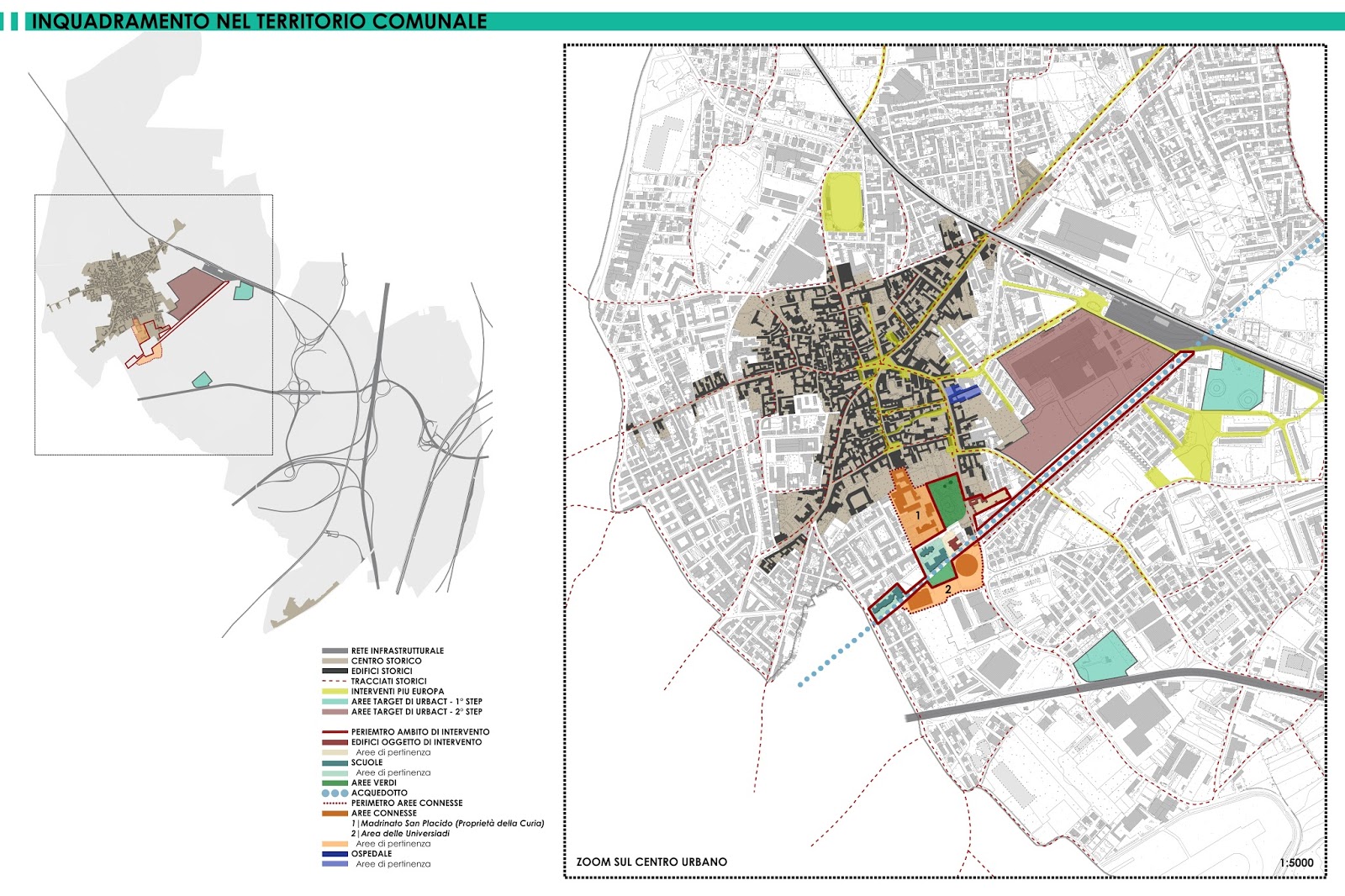 INQUADRAMENTO NEL TERRITORIO COMUNALE

RETE INFRASTRUTTURALE
CENTRO STORICO
EDIFICI STORICI
TRACCIATI STORICI
INTERVENTI PIU EUROPA
AREE TARGET DI URBACT - 1° STEP
AREE TARGET DI URBACT - 2° STEP

PERIEMTRO AMBITO DI INTERVENTO
EDIFICI OGGETTO DI INTERVENTO
Aree di pertinenza
SCUOLE
Aree di pertinenza
AREE VERDI
ACQUEDOTTO
PERIMETRO AREE CONNESSE
AREE CONNESSE
1 | Madrinato San Placido (Proprietà della Curia)
2 | Area delle Universiadi
Aree di pertinenza
OSPEDALE
Aree di pertinenza

1
2

ZOOM SUL CENTRO URBANO
1:5000